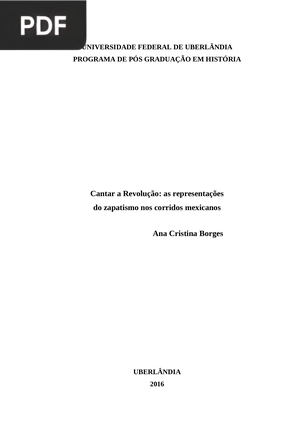 PDF

UNIVERSIDADE FEDERAL DE UBERLÂNDIA
PROGRAMA DE PÓS GRADUAÇÃO EM HISTÓRIA

Cantar a Revolução: as representações do zapatismo nos corridos mexicanos

Ana Cristina Borges

UBERLÂNDIA
2016